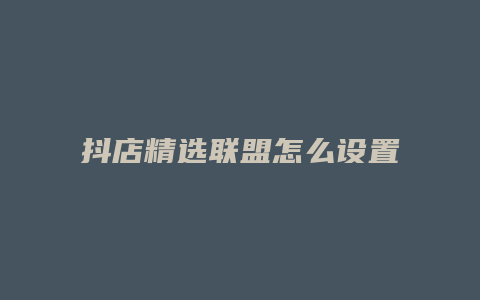 抖店精选联盟怎么设置